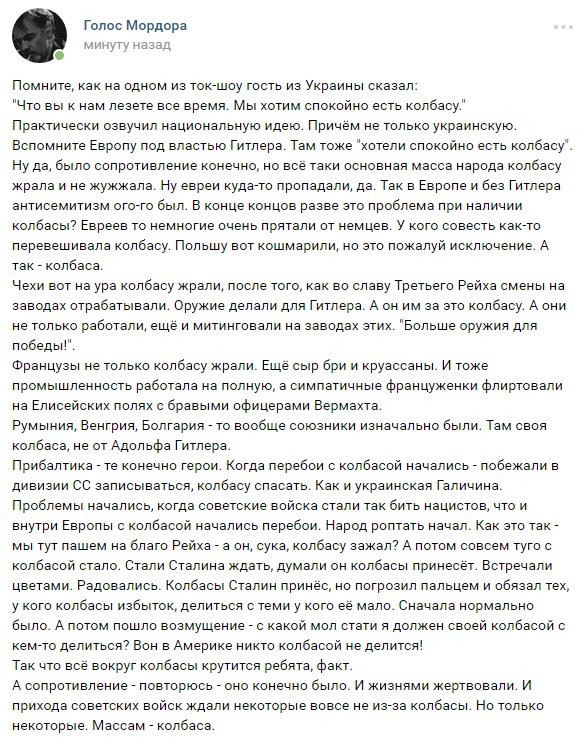 Голос Мордора
минуту назад

Помните, как на одном из ток-шоу гость из Украины сказал:
"Что вы к нам лезете все время. Мы хотим спокойно есть колбасу."
Практически озвучил национальную идею. Причём не только украинскую.
Вспомните Европу под властью Гитлера. Там тоже "хотели спокойно есть колбасу". Ну да, было сопротивление конечно, но всё таки основная масса народа колбасу жрала и не жужжала. Ну евреи куда-то пропадали, да. Так в Европе и без Гитлера антисемитизм ого-го был. В конце концов разве это проблема при наличии колбасы? Евреев то немногие очень прятали от немцев. У кого совесть как-то перевешивала колбасу. Польшу вот кошмарили, но это пожалуй исключение. А так - колбаса.
Чехи вот на ура колбасу жрали, после того, как во славу Третьего Рейха смены на заводах отрабатывали. Оружие делали для Гитлера. А он им за это колбасу. А они не только работали, ещё и митинговали на заводах этих. "Больше оружия для победы!".
Французы не только колбасу жрали. Ещё сыр бри и круассаны. И тоже промышленность работала на полную, а симпатичные француженки флиртовали на Елисейских полях с бравыми офицерами Вермахта.
Румыния, Венгрия, Болгария - то вообще союзники изначально были. Там своя колбаса, не от Адольфа Гитлера.
Прибалтика - те конечно герои. Когда перебои с колбасой начались - побежали в дивизии СС записываться, колбасу спасать. Как и украинская Галичина.
Проблемы начались, когда советские войска стали так бить нацистов, что и внутри Европы с колбасой начались перебои. Народ роптать начал. Как это так - мы тут пашем на благо Рейха - а он, сука, колбасу зажал? А потом совсем туго с колбасой стало. Стали Сталина ждать, думали он колбасы принесёт. Встречали цветами. Радовались. Колбасы Сталин принёс, но погрозил пальцем и обязал тех, у кого колбасы избыток, делиться с теми у кого её мало. Сначала нормально было. А потом пошло возмущение - с какой мол стати я должен своей колбасой с кем-то делиться? Вон в Америке никто колбасой не делится!
Так что всё вокруг колбасы крутится ребята, факт.
А сопротивление - повторюсь - оно конечно было. И жизнями жертвовали. И прихода советских войск ждали некоторые вовсе не из-за колбасы. Но только некоторые. Массам - колбаса.